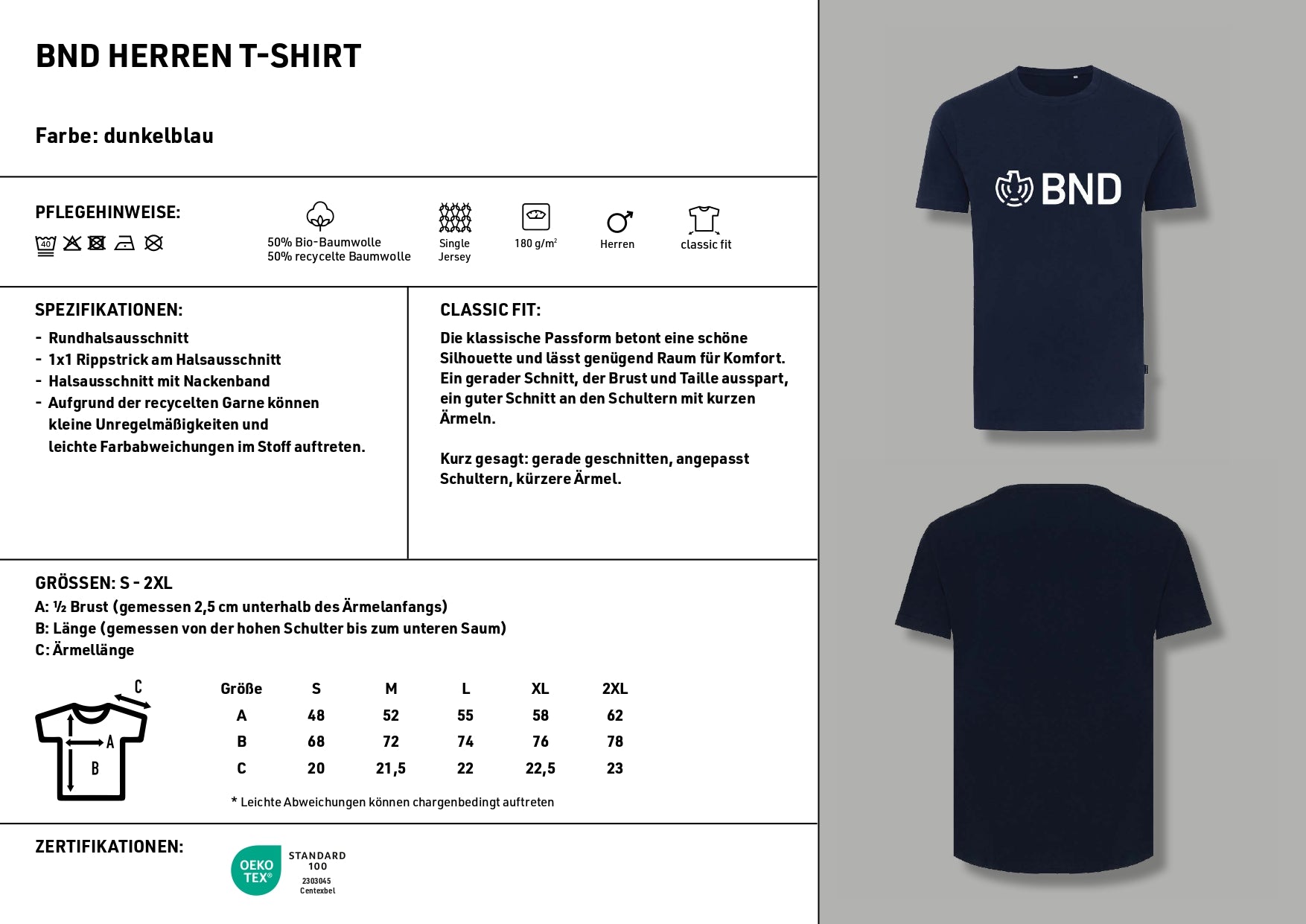 BND HERREN T-SHIRT

Farbe: dunkelblau

PFLEGEHINWEISE:

40

50% Bio-Baumwolle
50% recycelte Baumwolle

Single Jersey

180 g/m$^2$

Herren

classic fit

SPEZIFIKATIONEN:

- Rundhalsausschnitt
- 1x1 Rippstrick am Halsausschnitt
- Halsausschnitt mit Nackenband
- Aufgrund der recycelten Garne können kleine Unregelmäßigkeiten und leichte Farbabweichungen im Stoff auftreten.

CLASSIC FIT:

Die klassische Passform betont eine schöne Silhouette und lässt genügend Raum für Komfort. Ein gerader Schnitt, der Brust und Taille ausspart, ein guter Schnitt an den Schultern mit kurzen Ärmeln.

Kurz gesagt: gerade geschnitten, angepasst Schultern, kürzere Ärmel.

GRÖSSEN: S - 2XL
A: ½ Brust (gemessen 2,5 cm unterhalb des Ärmelanfangs)
B: Länge (gemessen von der hohen Schulter bis zum unteren Saum)
C: Ärmellänge

C
A
B

| Größe | S | M | L | XL | 2XL |
|---|---|---|---|---|---|
| A | 48 | 52 | 55 | 58 | 62 |
| B | 68 | 72 | 74 | 76 | 78 |
| C | 20 | 21,5 | 22 | 22,5 | 23 |

* Leichte Abweichungen können chargenbedingt auftreten

ZERTIFIKATIONEN:

OEKO TEX®
STANDARD 100
2303045
Centexbel

BND